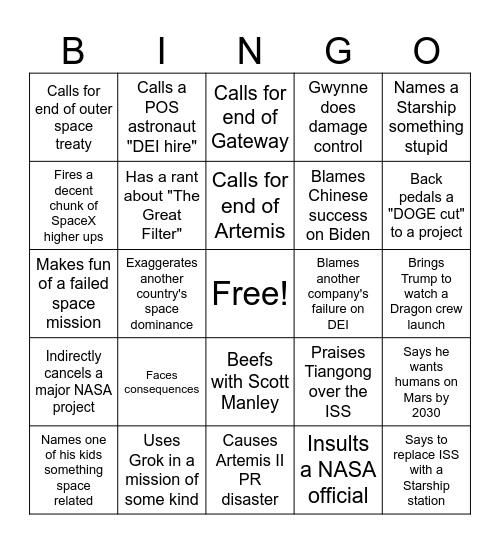 | B | I | N | G | O |
|---|---|---|---|---|
| Calls for end of outer space treaty | Calls a POS astronaut "DEI hire" | Calls for end of Gateway | Gwynne does damage control | Names a Starship something stupid |
| Fires a decent chunk of SpaceX higher ups | Has a rant about "The Great Filter" | Calls for end of Artemis | Blames Chinese success on Biden | Back pedals a "DOGE cut" to a project |
| Makes fun of a failed space mission | Exaggerates another country's space dominance | Free! | Blames another company's failure on DEI | Brings Trump to watch a Dragon crew launch |
| Indirectly cancels a major NASA project | Faces consequences | Beefs with Scott Manley | Praises Tiangong over the ISS | Says he wants humans on Mars by 2030 |
| Names one of his kids something space related | Uses Grok in a mission of some kind | Causes Artemis II PR disaster | Insults a NASA official | Says to replace ISS with a Starship station |